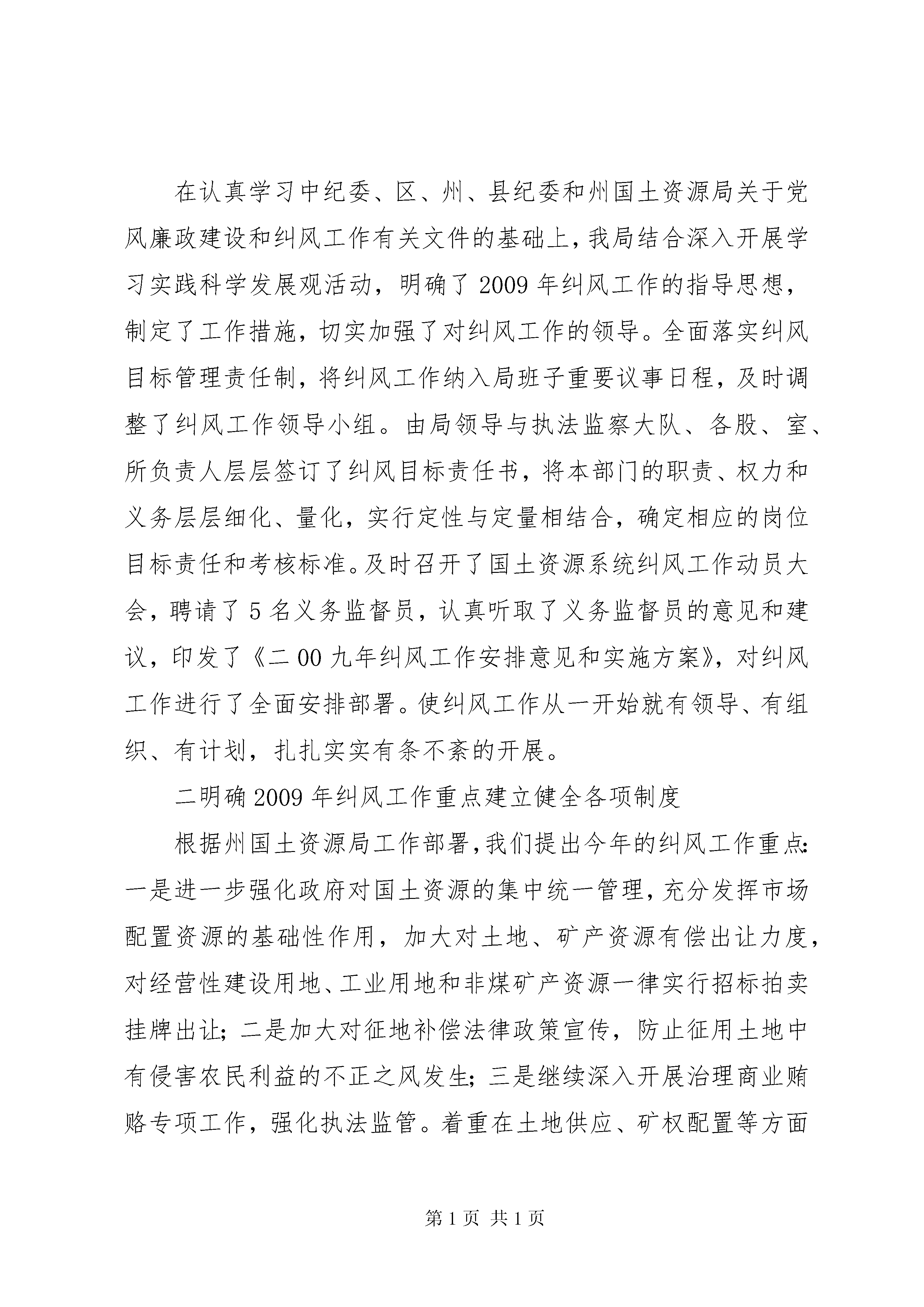 在认真学习中纪委、区、州、县纪委和州国土资源局关于党风廉政建设和纠风工作有关文件的基础上，我局结合深入开展学习实践科学发展观活动，明确了2009年纠风工作的指导思想，制定了工作措施，切实加强了对纠风工作的领导。全面落实纠风目标管理责任制，将纠风工作纳入局班子重要议事日程，及时调整了纠风工作领导小组。由局领导与执法监察大队、各股、室、所负责人层层签订了纠风目标责任书，将本部门的职责、权力和义务层层细化、量化，实行定性与定量相结合，确定相应的岗位目标责任和考核标准。及时召开了国土资源系统纠风工作动员大会，聘请了5名义务监督员，认真听取了义务监督员的意见和建议，印发了《二00九年纠风工作安排意见和实施方案》，对纠风工作进行了全面安排部署。使纠风工作从一开始就有领导、有组织、有计划，扎扎实实有条不紊的开展。

二明确2009年纠风工作重点建立健全各项制度

根据州国土资源局工作部署，我们提出今年的纠风工作重点：一是进一步强化政府对国土资源的集中统一管理，充分发挥市场配置资源的基础性作用，加大对土地、矿产资源有偿出让力度，对经营性建设用地、工业用地和非煤矿产资源一律实行招标拍卖挂牌出让；二是加大对征地补偿法律政策宣传，防止征用土地中有侵害农民利益的不正之风发生；三是继续深入开展治理商业贿赂专项工作，强化执法监管。着重在土地供应、矿权配置等方面

第1页 共1页